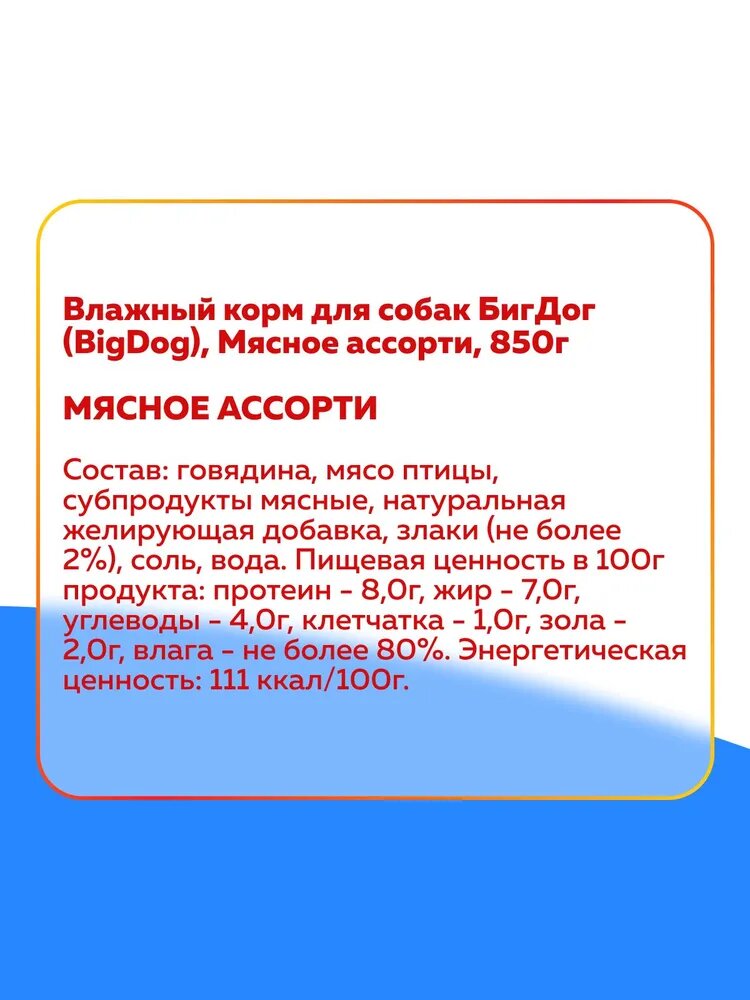 Влажный корм для собак БигДог (BigDog), Мясное ассорти, 850г

МЯСНОЕ АССОРТИ

Состав: говядина, мясо птицы, субпродукты мясные, натуральная желирующая добавка, злаки (не более 2%), соль, вода. Пищевая ценность в 100г продукта: протеин - 8,0г, жир - 7,0г, углеводы - 4,0г, клетчатка - 1,0г, зола - 2,0г, влага - не более 80%. Энергетическая ценность: 111 ккал/100г.